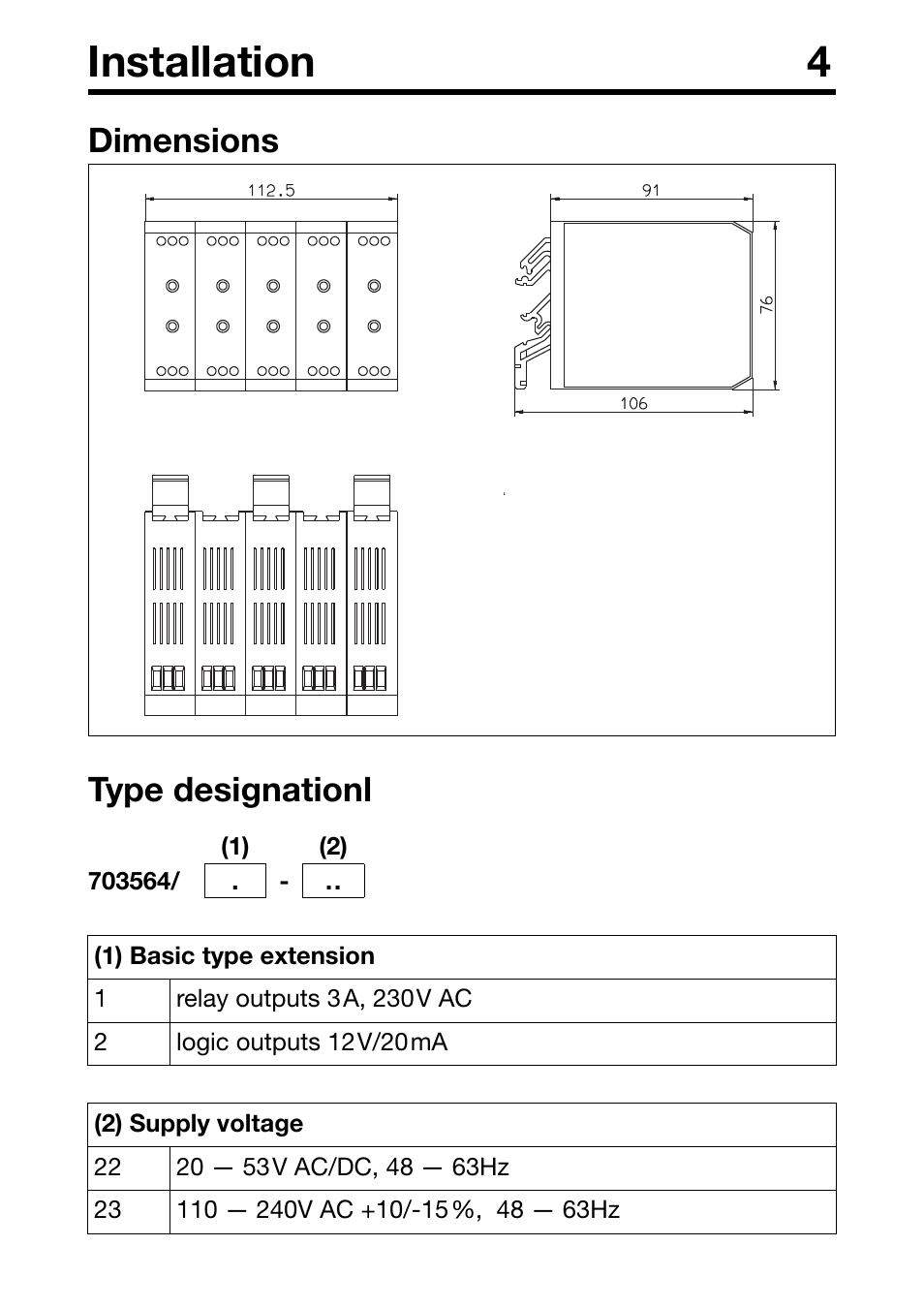 Installation 4

Dimensions

112.5

91

76

106

Type designationl

(1) (2)

703564/ . - ..

| (1) Basic type extension | |
|---|---|
| 1 | relay outputs 3A, 230V AC |
| 2 | logic outputs 12V/20mA |

| (2) Supply voltage | |
|---|---|
| 22 | 20 — 53V AC/DC, 48 — 63Hz |
| 23 | 110 — 240V AC +10/-15%, 48 — 63Hz |